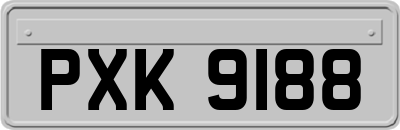 PXK 9188